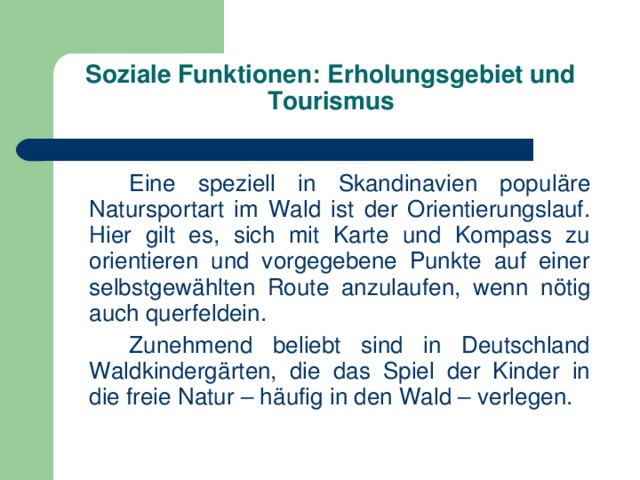 Soziale Funktionen: Erholungsgebiet und Tourismus

Eine speziell in Skandinavien populäre Natursportart im Wald ist der Orientierungslauf. Hier gilt es, sich mit Karte und Kompass zu orientieren und vorgegebene Punkte auf einer selbstgewählten Route anzulaufen, wenn nötig auch querfeldein.

Zunehmend beliebt sind in Deutschland Waldkindergärten, die das Spiel der Kinder in die freie Natur – häufig in den Wald – verlegen.